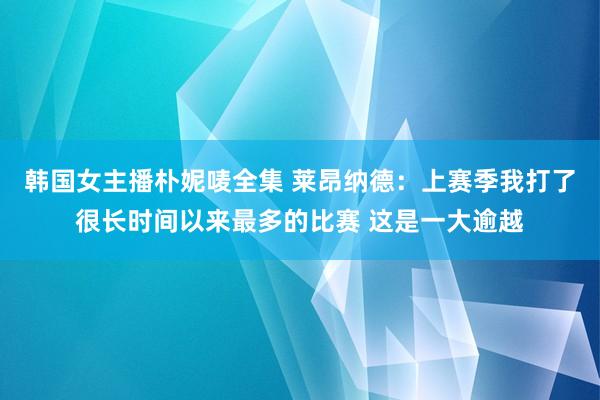 韩国女主播朴妮唛全集 莱昂纳德：上赛季我打了很长时间以来最多的比赛 这是一大逾越